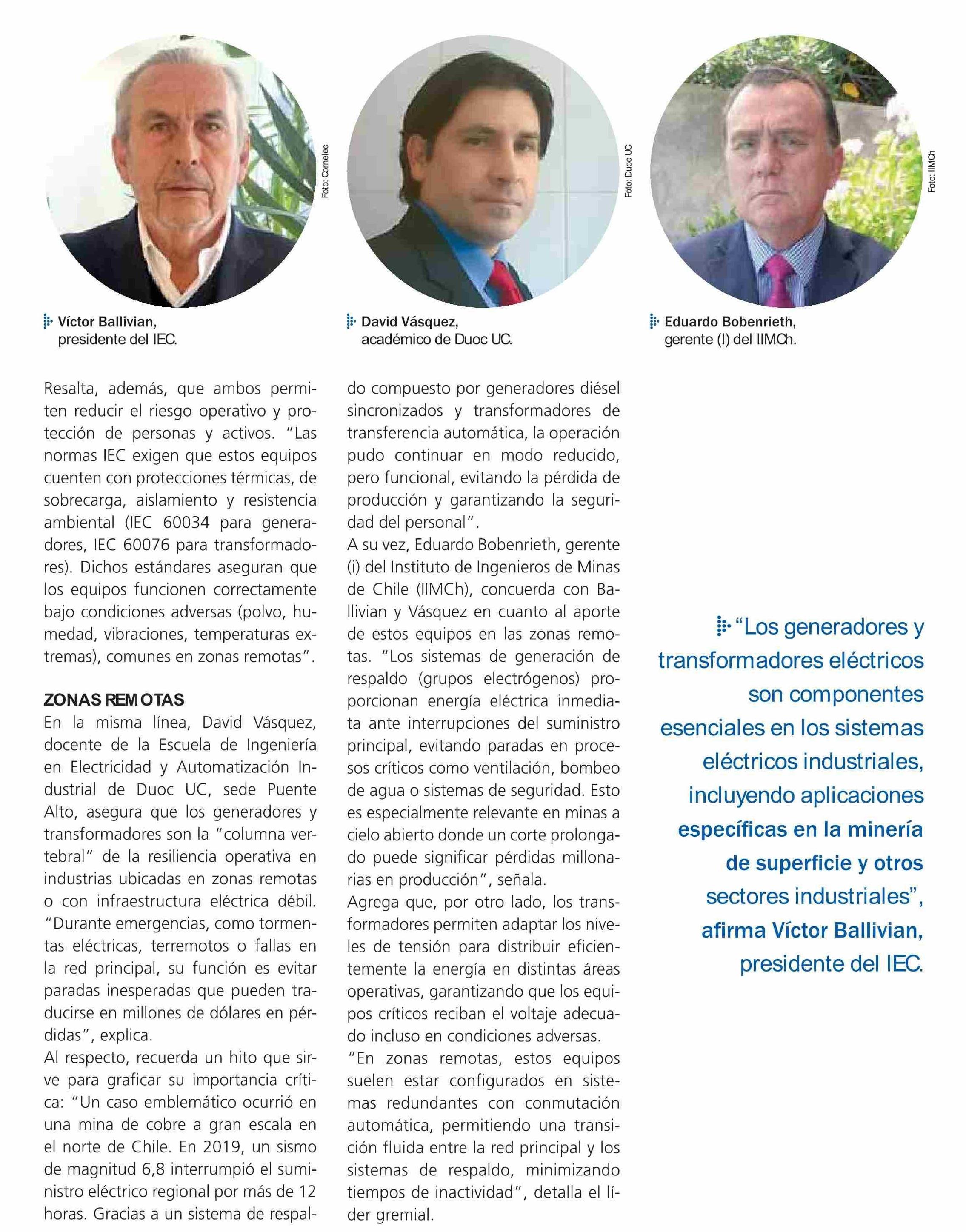 Foto: Cornelec

Víctor Ballivian, presidente del IEC.

Foto: Duoc UC

David Vásquez, académico de Duoc UC.

Foto: IIMCh

Eduardo Bobenrieth, gerente (I) del IIMCh.

Resalta, además, que ambos permiten reducir el riesgo operativo y protección de personas y activos. "Las normas IEC exigen que estos equipos cuenten con protecciones térmicas, de sobrecarga, aislamiento y resistencia ambiental (IEC 60034 para generadores, IEC 60076 para transformadores). Dichos estándares aseguran que los equipos funcionen correctamente bajo condiciones adversas (polvo, humedad, vibraciones, temperaturas extremas), comunes en zonas remotas".

ZONAS REMOTAS
En la misma línea, David Vásquez, docente de la Escuela de Ingeniería en Electricidad y Automatización Industrial de Duoc UC, sede Puente Alto, asegura que los generadores y transformadores son la "columna vertebral" de la resiliencia operativa en industrias ubicadas en zonas remotas o con infraestructura eléctrica débil. "Durante emergencias, como tormentas eléctricas, terremotos o fallas en la red principal, su función es evitar paradas inesperadas que pueden traducirse en millones de dólares en pérdidas", explica.
Al respecto, recuerda un hito que sirve para graficar su importancia crítica: "Un caso emblemático ocurrió en una mina de cobre a gran escala en el norte de Chile. En 2019, un sismo de magnitud 6,8 interrumpió el suministro eléctrico regional por más de 12 horas. Gracias a un sistema de respaldo compuesto por generadores diésel sincronizados y transformadores de transferencia automática, la operación pudo continuar en modo reducido, pero funcional, evitando la pérdida de producción y garantizando la seguridad del personal".
A su vez, Eduardo Bobenrieth, gerente (i) del Instituto de Ingenieros de Minas de Chile (IIMCh), concuerda con Ballivian y Vásquez en cuanto al aporte de estos equipos en las zonas remotas. "Los sistemas de generación de respaldo (grupos electrógenos) proporcionan energía eléctrica inmediata ante interrupciones del suministro principal, evitando paradas en procesos críticos como ventilación, bombeo de agua o sistemas de seguridad. Esto es especialmente relevante en minas a cielo abierto donde un corte prolongado puede significar pérdidas millonarias en producción", señala.
Agrega que, por otro lado, los transformadores permiten adaptar los niveles de tensión para distribuir eficientemente la energía en distintas áreas operativas, garantizando que los equipos críticos reciban el voltaje adecuado incluso en condiciones adversas.
"En zonas remotas, estos equipos suelen estar configurados en sistemas redundantes con conmutación automática, permitiendo una transición fluida entre la red principal y los sistemas de respaldo, minimizando tiempos de inactividad", detalla el líder gremial.

"Los generadores y transformadores eléctricos son componentes esenciales en los sistemas eléctricos industriales, incluyendo aplicaciones específicas en la minería de superficie y otros sectores industriales", afirma Víctor Ballivian, presidente del IEC.